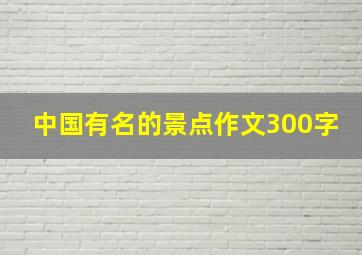 中国有名的景点作文300字